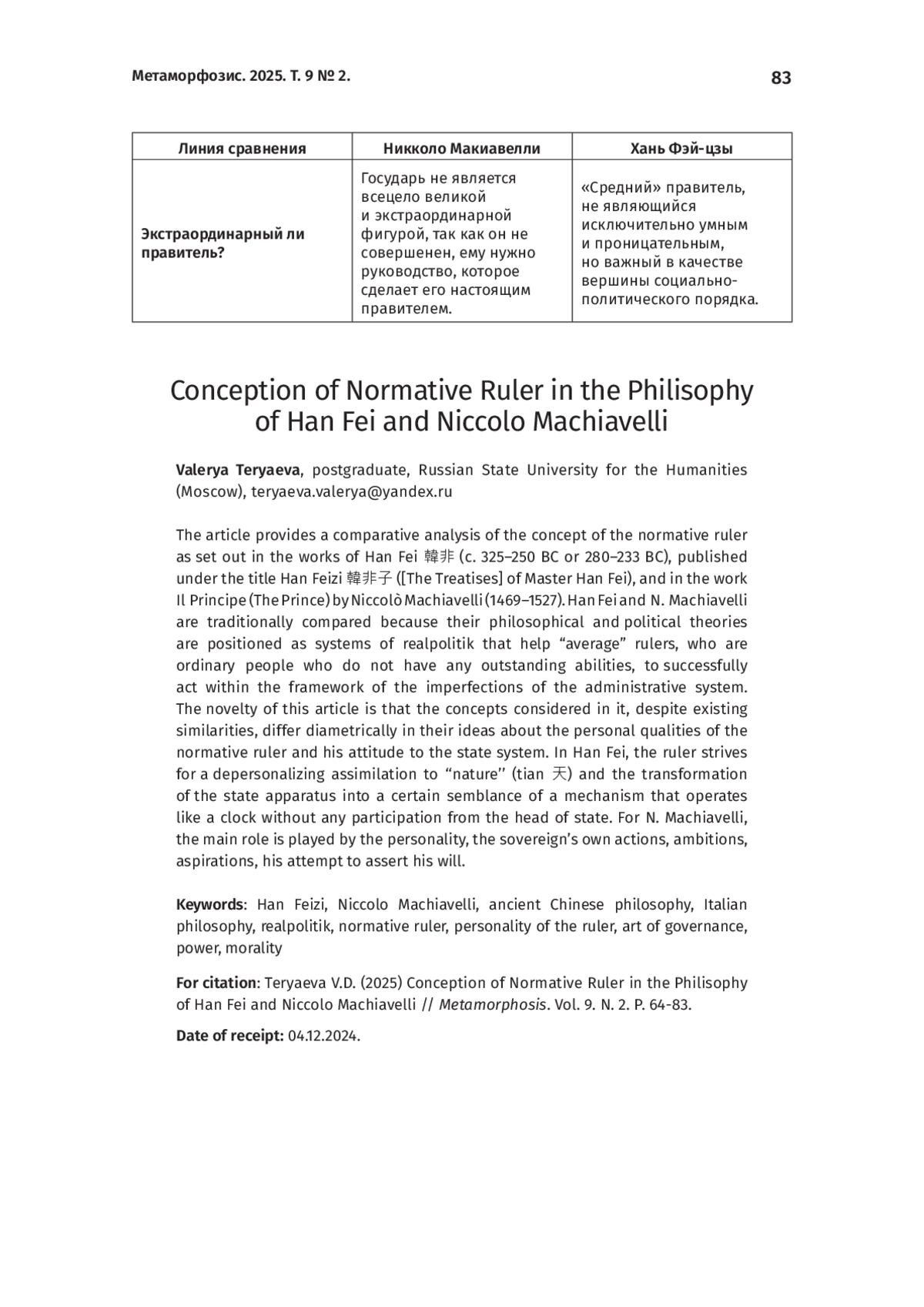 Метаморфозис. 2025. Т. 9 № 2.

83

| Линия сравнения | Никколо Макиавелли | Хань Фэй-цзы |
|---|---|---|
| Экстраординарный ли правитель? | Государь не является всецело великой и экстраординарной фигурой, так как он не совершенен, ему нужно руководство, которое сделает его настоящим правителем. | «Средний» правитель, не являющийся исключительно умным и проницательным, но важный в качестве вершины социально-политического порядка. |

Conception of Normative Ruler in the Philisophy of Han Fei and Niccolo Machiavelli

Valerya Teryaeva, postgraduate, Russian State University for the Humanities (Moscow), teryaeva.valerya@yandex.ru

The article provides a comparative analysis of the concept of the normative ruler as set out in the works of Han Fei 韓非 (c. 325–250 BC or 280–233 BC), published under the title Han Feizi 韓非子 ([The Treatises] of Master Han Fei), and in the work Il Principe (The Prince) by Niccolò Machiavelli (1469–1527). Han Fei and N. Machiavelli are traditionally compared because their philosophical and political theories are positioned as systems of realpolitik that help “average” rulers, who are ordinary people who do not have any outstanding abilities, to successfully act within the framework of the imperfections of the administrative system. The novelty of this article is that the concepts considered in it, despite existing similarities, differ diametrically in their ideas about the personal qualities of the normative ruler and his attitude to the state system. In Han Fei, the ruler strives for a depersonalizing assimilation to “nature’’ (tian 天) and the transformation of the state apparatus into a certain semblance of a mechanism that operates like a clock without any participation from the head of state. For N. Machiavelli, the main role is played by the personality, the sovereign’s own actions, ambitions, aspirations, his attempt to assert his will.

Keywords: Han Feizi, Niccolo Machiavelli, ancient Chinese philosophy, Italian philosophy, realpolitik, normative ruler, personality of the ruler, art of governance, power, morality

For citation: Teryaeva V.D. (2025) Conception of Normative Ruler in the Philisophy of Han Fei and Niccolo Machiavelli // Metamorphosis. Vol. 9. N. 2. P. 64-83.

Date of receipt: 04.12.2024.